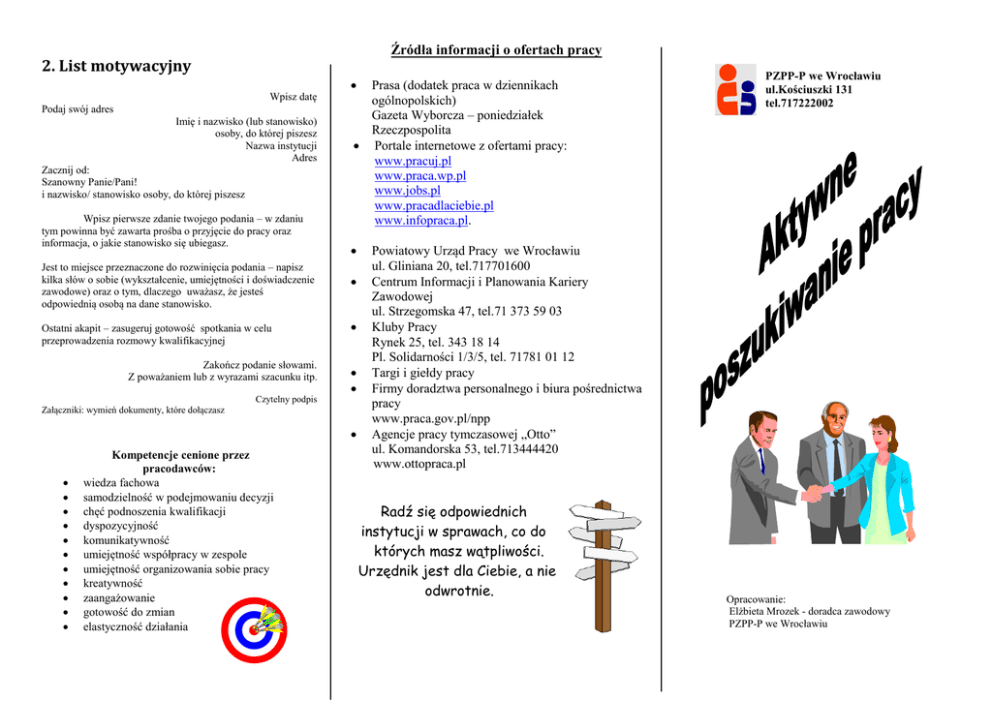 2. List motywacyjny

Wpisz datę

Podaj swój adres

Imię i nazwisko (lub stanowisko)
osoby, do której piszesz
Nazwa instytucji
Adres

Zacznij od:
Szanowny Panie/Pani!
i nazwisko/ stanowisko osoby, do której piszesz

Wpisz pierwsze zdanie twojego podania – w zdaniu tym powinna być zawarta prośba o przyjęcie do pracy oraz informacja, o jakie stanowisko się ubiegasz.

Jest to miejsce przeznaczone do rozwinięcia podania – napisz kilka słów o sobie (wykształcenie, umiejętności i doświadczenie zawodowe) oraz o tym, dlaczego uważasz, że jesteś odpowiednią osobą na dane stanowisko.

Ostatni akapit – zasugeruj gotowość spotkania w celu przeprowadzenia rozmowy kwalifikacyjnej

Zakończ podanie słowami.
Z poważaniem lub z wyrazami szacunku itp.

Czytelny podpis

Załączniki: wymień dokumenty, które dołączasz

Kompetencje cenione przez pracodawców:
• wiedza fachowa
• samodzielność w podejmowaniu decyzji
• chęć podnoszenia kwalifikacji
• dyspozycyjność
• komunikatywność
• umiejętność współpracy w zespole
• umiejętność organizowania sobie pracy
• kreatywność
• zaangażowanie
• gotowość do zmian
• elastyczność działania

Źródła informacji o ofertach pracy

• Prasa (dodatek praca w dziennikach ogólnopolskich)
Gazeta Wyborcza – poniedziałek
Rzeczpospolita
• Portale internetowe z ofertami pracy:
www.pracuj.pl
www.praca.wp.pl
www.jobs.pl
www.pracadlaciebie.pl
www.infopraca.pl.

• Powiatowy Urząd Pracy we Wrocławiu
ul. Gliniana 20, tel.717701600
• Centrum Informacji i Planowania Kariery Zawodowej
ul. Strzegomska 47, tel.71 373 59 03
• Kluby Pracy
Rynek 25, tel. 343 18 14
Pl. Solidarności 1/3/5, tel. 71781 01 12
• Targi i giełdy pracy
• Firmy doradztwa personalnego i biura pośrednictwa pracy
www.praca.gov.pl/npp
• Agencje pracy tymczasowej „Otto”
ul. Komandorska 53, tel.713444420
www.ottopraca.pl

Radź się odpowiednich instytucji w sprawach, co do których masz wątpliwości. Urzędnik jest dla Ciebie, a nie odwrotnie.

PZPP-P we Wrocławiu
ul.Kościuszki 131
tel.717222002

Aktywne poszukiwanie pracy

Opracowanie:
Elżbieta Mrozek - doradca zawodowy
PZPP-P we Wrocławiu